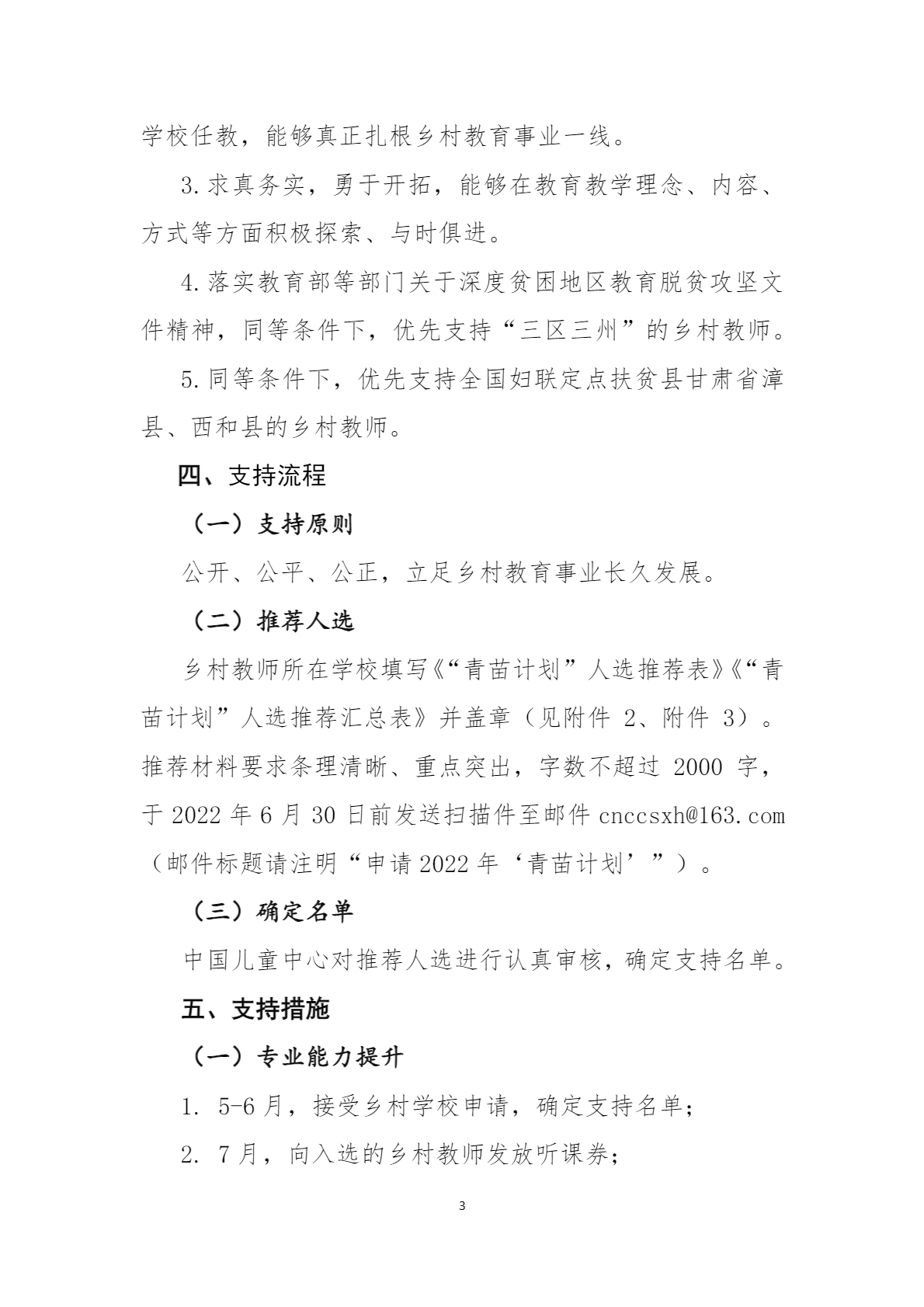 学校任教，能够真正扎根乡村教育事业一线。

3.求真务实，勇于开拓，能够在教育教学理念、内容、方式等方面积极探索、与时俱进。

4.落实教育部等部门关于深度贫困地区教育脱贫攻坚文件精神，同等条件下，优先支持“三区三州”的乡村教师。

5.同等条件下，优先支持全国妇联定点扶贫县甘肃省漳县、西和县的乡村教师。

四、支持流程

（一）支持原则

公开、公平、公正，立足乡村教育事业长久发展。

（二）推荐人选

乡村教师所在学校填写《“青苗计划”人选推荐表》《“青苗计划”人选推荐汇总表》并盖章（见附件 2、附件 3）。推荐材料要求条理清晰、重点突出，字数不超过 2000 字，于 2022 年 6 月 30 日前发送扫描件至邮件 cnccsxh@163.com（邮件标题请注明“申请 2022 年‘青苗计划’”）。

（三）确定名单

中国儿童中心对推荐人选进行认真审核，确定支持名单。

五、支持措施

（一）专业能力提升

1. 5-6 月，接受乡村学校申请，确定支持名单；

2. 7 月，向入选的乡村教师发放听课券；

3